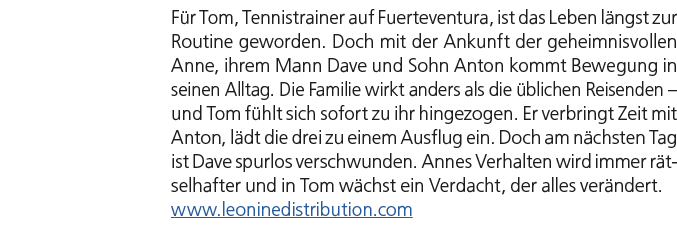 Für Tom, Tennistrainer auf Fuerteventura, ist das Leben längst zur Routine geworden. Doch mit der Ankunft der geheimnisvollen Anne, ihrem Mann Dave und Sohn Anton kommt Bewegung in seinen Alltag. Die Familie wirkt anders als die üblichen Reisenden – und Tom fühlt sich sofort zu ihr hingezogen. Er verbringt Zeit mit Anton, lädt die drei zu einem Ausflug ein. Doch am nächsten Tag ist Dave spurlos verschwunden. Annes Verhalten wird immer rätselhafter und in Tom wächst ein Verdacht, der alles verändert.
www.leoninedistribution.com